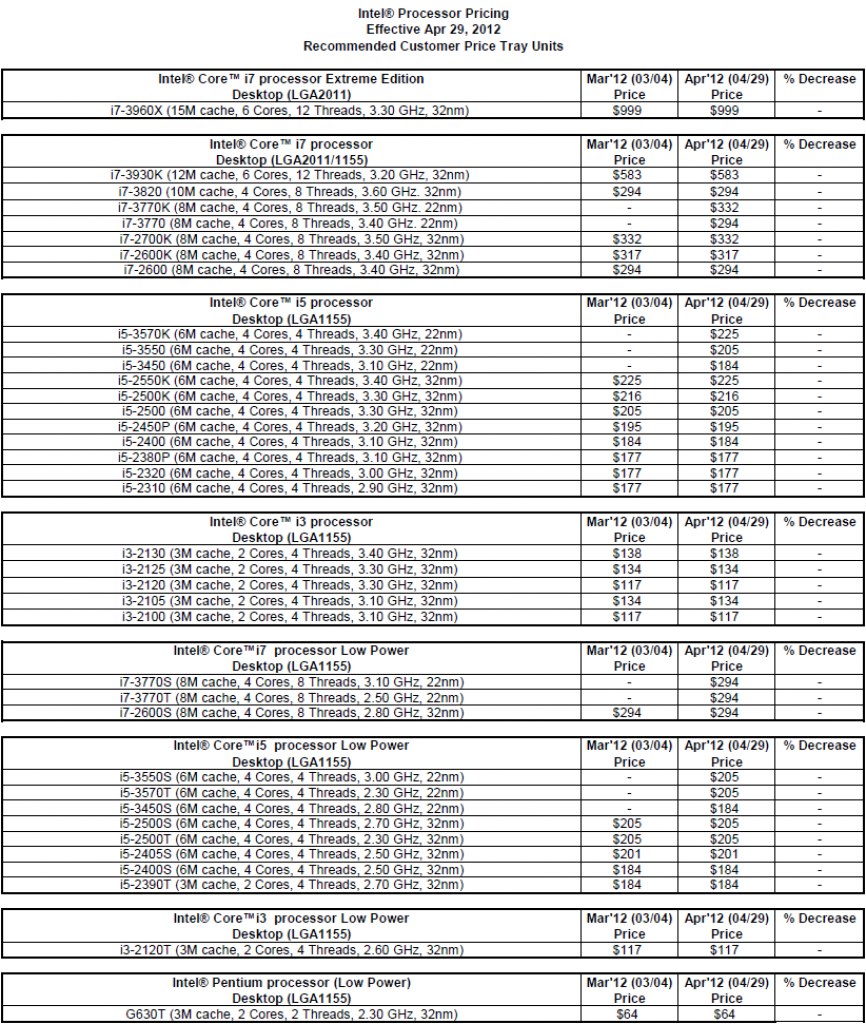 Intel® Processor Pricing
Effective Apr 29, 2012
Recommended Customer Price Tray Units

| Intel® Core™ i7 processor Extreme Edition Desktop (LGA2011) | Mar'12 (03/04) Price | Apr'12 (04/29) Price | % Decrease |
|---|---|---|---|
| i7-3960X (15M cache, 6 Cores, 12 Threads, 3.30 GHz, 32nm) | $999 | $999 | - |

| Intel® Core™ i7 processor Desktop (LGA2011/1155) | Mar'12 (03/04) Price | Apr'12 (04/29) Price | % Decrease |
|---|---|---|---|
| i7-3930K (12M cache, 6 Cores, 12 Threads, 3.20 GHz, 32nm) | $583 | $583 | - |
| i7-3820 (10M cache, 4 Cores, 8 Threads, 3.60 GHz. 32nm) | $294 | $294 | - |
| i7-3770K (8M cache, 4 Cores, 8 Threads, 3.50 GHz. 22nm) | - | $332 | - |
| i7-3770 (8M cache, 4 Cores, 8 Threads, 3.40 GHz. 22nm) | - | $294 | - |
| i7-2700K (8M cache, 4 Cores, 8 Threads, 3.50 GHz, 32nm) | $332 | $332 | - |
| i7-2600K (8M cache, 4 Cores, 8 Threads, 3.40 GHz, 32nm) | $317 | $317 | - |
| i7-2600 (8M cache, 4 Cores, 8 Threads, 3.40 GHz, 32nm) | $294 | $294 | - |

| Intel® Core™ i5 processor Desktop (LGA1155) | Mar'12 (03/04) Price | Apr'12 (04/29) Price | % Decrease |
|---|---|---|---|
| i5-3570K (6M cache, 4 Cores, 4 Threads, 3.40 GHz, 22nm) | - | $225 | - |
| i5-3550 (6M cache, 4 Cores, 4 Threads, 3.30 GHz, 22nm) | - | $205 | - |
| i5-3450 (6M cache, 4 Cores, 4 Threads, 3.10 GHz, 22nm) | - | $184 | - |
| i5-2550K (6M cache, 4 Cores, 4 Threads, 3.40 GHz, 32nm) | $225 | $225 | - |
| i5-2500K (6M cache, 4 Cores, 4 Threads, 3.30 GHz, 32nm) | $216 | $216 | - |
| i5-2500 (6M cache, 4 Cores, 4 Threads, 3.30 GHz, 32nm) | $205 | $205 | - |
| i5-2450P (6M cache, 4 Cores, 4 Threads, 3.20 GHz, 32nm) | $195 | $195 | - |
| i5-2400 (6M cache, 4 Cores, 4 Threads, 3.10 GHz, 32nm) | $184 | $184 | - |
| i5-2380P (6M cache, 4 Cores, 4 Threads, 3.10 GHz, 32nm) | $177 | $177 | - |
| i5-2320 (6M cache, 4 Cores, 4 Threads, 3.00 GHz, 32nm) | $177 | $177 | - |
| i5-2310 (6M cache, 4 Cores, 4 Threads, 2.90 GHz, 32nm) | $177 | $177 | - |

| Intel® Core™ i3 processor Desktop (LGA1155) | Mar'12 (03/04) Price | Apr'12 (04/29) Price | % Decrease |
|---|---|---|---|
| i3-2130 (3M cache, 2 Cores, 4 Threads, 3.40 GHz, 32nm) | $138 | $138 | - |
| i3-2125 (3M cache, 2 Cores, 4 Threads, 3.30 GHz, 32nm) | $134 | $134 | - |
| i3-2120 (3M cache, 2 Cores, 4 Threads, 3.30 GHz, 32nm) | $117 | $117 | - |
| i3-2105 (3M cache, 2 Cores, 4 Threads, 3.10 GHz, 32nm) | $134 | $134 | - |
| i3-2100 (3M cache, 2 Cores, 4 Threads, 3.10 GHz, 32nm) | $117 | $117 | - |

| Intel® Core™i7 processor Low Power Desktop (LGA1155) | Mar'12 (03/04) Price | Apr'12 (04/29) Price | % Decrease |
|---|---|---|---|
| i7-3770S (8M cache, 4 Cores, 8 Threads, 3.10 GHz, 22nm) | - | $294 | - |
| i7-3770T (8M cache, 4 Cores, 8 Threads, 2.50 GHz, 22nm) | - | $294 | - |
| i7-2600S (8M cache, 4 Cores, 8 Threads, 2.80 GHz, 32nm) | $294 | $294 | - |

| Intel® Core™i5 processor Low Power Desktop (LGA1155) | Mar'12 (03/04) Price | Apr'12 (04/29) Price | % Decrease |
|---|---|---|---|
| i5-3550S (6M cache, 4 Cores, 4 Threads, 3.00 GHz, 22nm) | - | $205 | - |
| i5-3570T (6M cache, 4 Cores, 4 Threads, 2.30 GHz, 22nm) | - | $205 | - |
| i5-3450S (6M cache, 4 Cores, 4 Threads, 2.80 GHz, 22nm) | - | $184 | - |
| i5-2500S (6M cache, 4 Cores, 4 Threads, 2.70 GHz, 32nm) | $205 | $205 | - |
| i5-2500T (6M cache, 4 Cores, 4 Threads, 2.30 GHz, 32nm) | $205 | $205 | - |
| i5-2405S (6M cache, 4 Cores, 4 Threads, 2.50 GHz, 32nm) | $201 | $201 | - |
| i5-2400S (6M cache, 4 Cores, 4 Threads, 2.50 GHz, 32nm) | $184 | $184 | - |
| i5-2390T (3M cache, 2 Cores, 4 Threads, 2.70 GHz, 32nm) | $184 | $184 | - |

| Intel® Core™i3 processor Low Power Desktop (LGA1155) | Mar'12 (03/04) Price | Apr'12 (04/29) Price | % Decrease |
|---|---|---|---|
| i3-2120T (3M cache, 2 Cores, 4 Threads, 2.60 GHz, 32nm) | $117 | $117 | - |

| Intel® Pentium processor (Low Power) Desktop (LGA1155) | Mar'12 (03/04) Price | Apr'12 (04/29) Price | % Decrease |
|---|---|---|---|
| G630T (3M cache, 2 Cores, 2 Threads, 2.30 GHz, 32nm) | $64 | $64 | - |